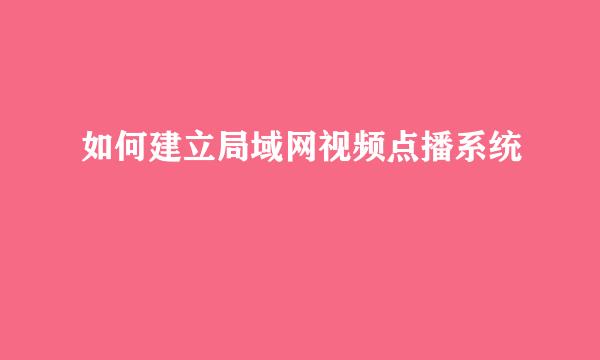 如何建立局域网视频点播系统